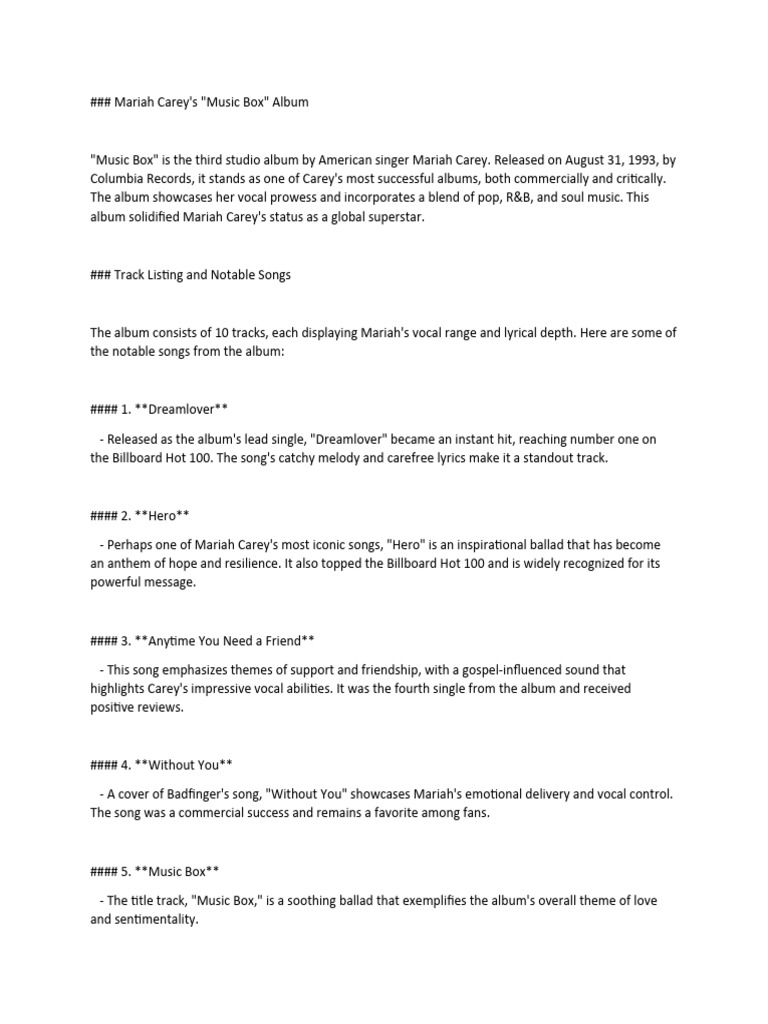 ### Mariah Carey's "Music Box" Album

"Music Box" is the third studio album by American singer Mariah Carey. Released on August 31, 1993, by Columbia Records, it stands as one of Carey's most successful albums, both commercially and critically. The album showcases her vocal prowess and incorporates a blend of pop, R&B, and soul music. This album solidified Mariah Carey's status as a global superstar.

### Track Listing and Notable Songs

The album consists of 10 tracks, each displaying Mariah's vocal range and lyrical depth. Here are some of the notable songs from the album:

#### 1. **Dreamlover**

- Released as the album's lead single, "Dreamlover" became an instant hit, reaching number one on the Billboard Hot 100. The song's catchy melody and carefree lyrics make it a standout track.

#### 2. **Hero**

- Perhaps one of Mariah Carey's most iconic songs, "Hero" is an inspirational ballad that has become an anthem of hope and resilience. It also topped the Billboard Hot 100 and is widely recognized for its powerful message.

#### 3. **Anytime You Need a Friend**

- This song emphasizes themes of support and friendship, with a gospel-influenced sound that highlights Carey's impressive vocal abilities. It was the fourth single from the album and received positive reviews.

#### 4. **Without You**

- A cover of Badfinger's song, "Without You" showcases Mariah's emotional delivery and vocal control. The song was a commercial success and remains a favorite among fans.

#### 5. **Music Box**

- The title track, "Music Box," is a soothing ballad that exemplifies the album's overall theme of love and sentimentality.